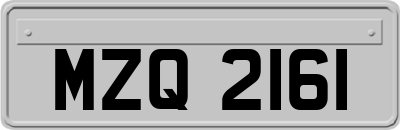 MZQ 2161